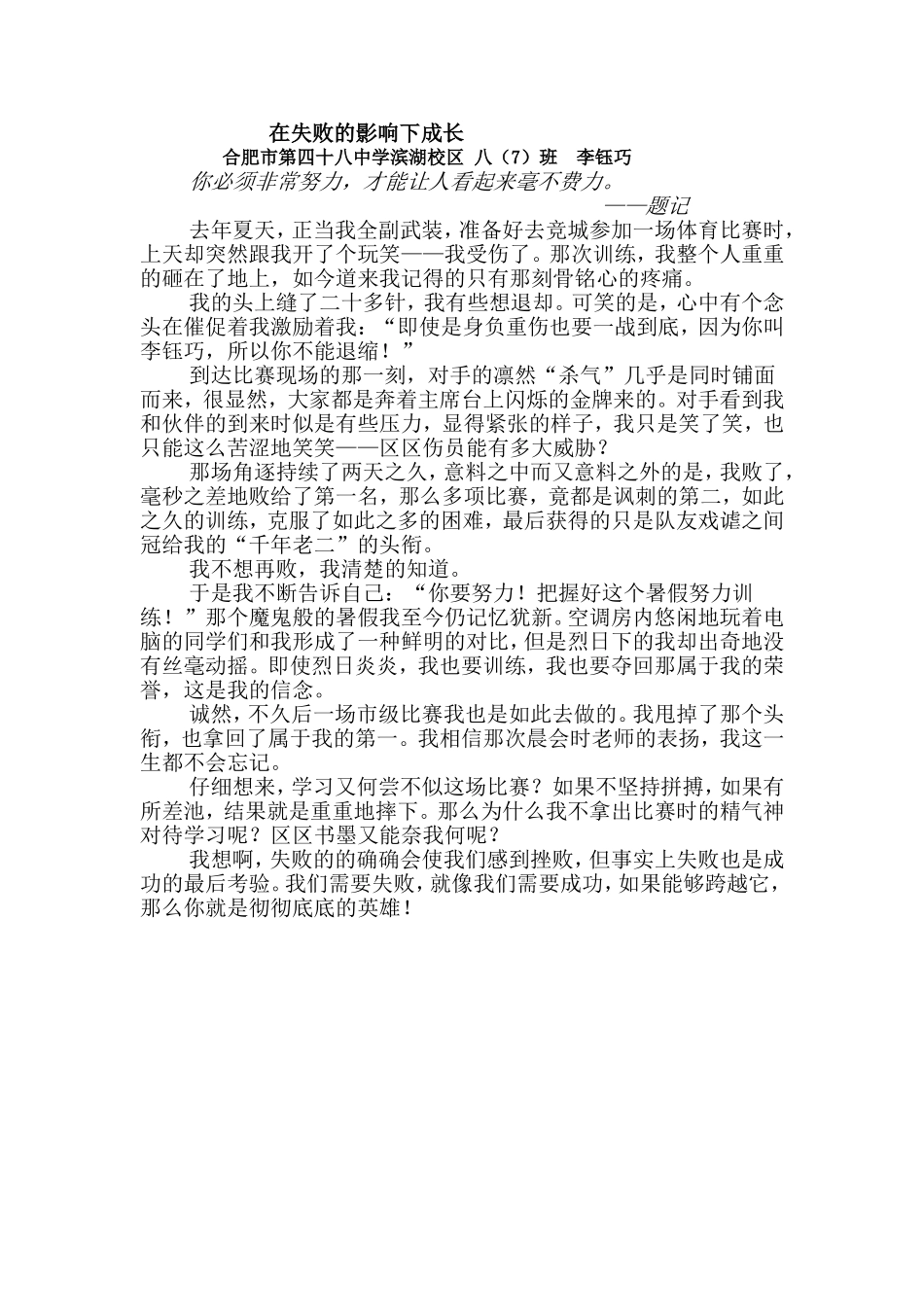 在失败的影响下成长

合肥市第四十八中学滨湖校区 八（7）班 李钰巧

你必须非常努力，才能让人看起来毫不费力。

——题记

去年夏天，正当我全副武装，准备好去竞城参加一场体育比赛时，上天却突然跟我开了个玩笑——我受伤了。那次训练，我整个人重重的砸在了地上，如今道来我记得的只有那刻骨铭心的疼痛。

我的头上缝了二十多针，我有些想退却。可笑的是，心中有个念头在催促着我激励着我：“即使是身负重伤也要一战到底，因为你叫李钰巧，所以你不能退缩！”

到达比赛现场的那一刻，对手的凛然“杀气”几乎是同时铺面而来，很显然，大家都是奔着主席台上闪烁的金牌来的。对手看到我和伙伴的到来时似是有些压力，显得紧张的样子，我只是笑了笑，也只能这么苦涩地笑笑——区区伤员能有多大威胁？

那场角逐持续了两天之久，意料之中而又意料之外的是，我败了，毫秒之差地败给了第一名，那么多项比赛，竟都是讽刺的第二，如此之久的训练，克服了如此之多的困难，最后获得的只是队友戏谑之间冠给我的“千年老二”的头衔。

我不想再败，我清楚的知道。

于是我不断告诉自己：“你要努力！把握好这个暑假努力训练！”那个魔鬼般的暑假我至今仍记忆犹新。空调房内悠闲地玩着电脑的同学们和我形成了一种鲜明的对比，但是烈日下的我却出奇地没有丝毫动摇。即使烈日炎炎，我也要训练，我也要夺回那属于我的荣誉，这是我的信念。

诚然，不久后一场市级比赛我也是如此去做的。我甩掉了那个头衔，也拿回了属于我的第一。我相信那次晨会时老师的表扬，我这一生都不会忘记。

仔细想来，学习又何尝不似这场比赛？如果不坚持拼搏，如果有所差池，结果就是重重地摔下。那么为什么我不拿出比赛时的精气神对待学习呢？区区书墨又能奈我何呢？

我想啊，失败的的确确会使我们感到挫败，但事实上失败也是成功的最后考验。我们需要失败，就像我们需要成功，如果能够跨越它，那么你就是彻彻底底的英雄！